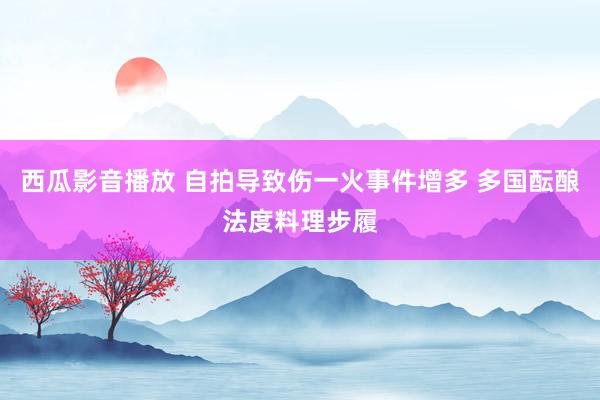 西瓜影音播放 自拍导致伤一火事件增多 多国酝酿法度料理步履